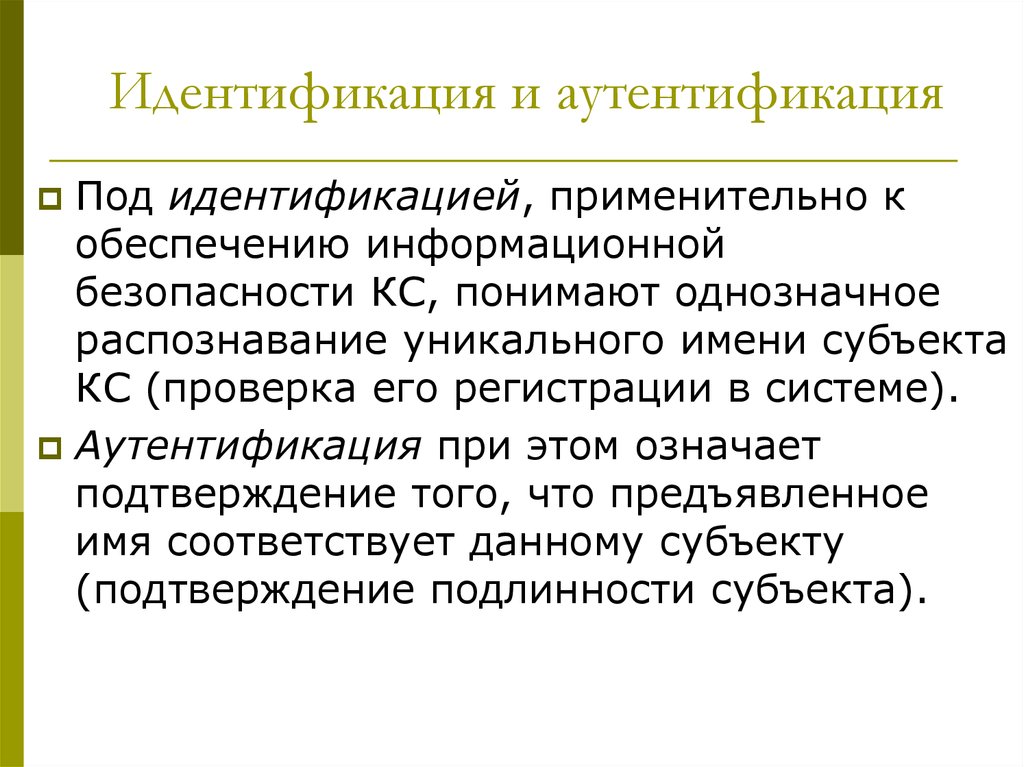 Идентификация и аутентификация

Под идентификацией, применительно к обеспечению информационной безопасности КС, понимают однозначное распознавание уникального имени субъекта КС (проверка его регистрации в системе).

Аутентификация при этом означает подтверждение того, что предъявленное имя соответствует данному субъекту (подтверждение подлинности субъекта).